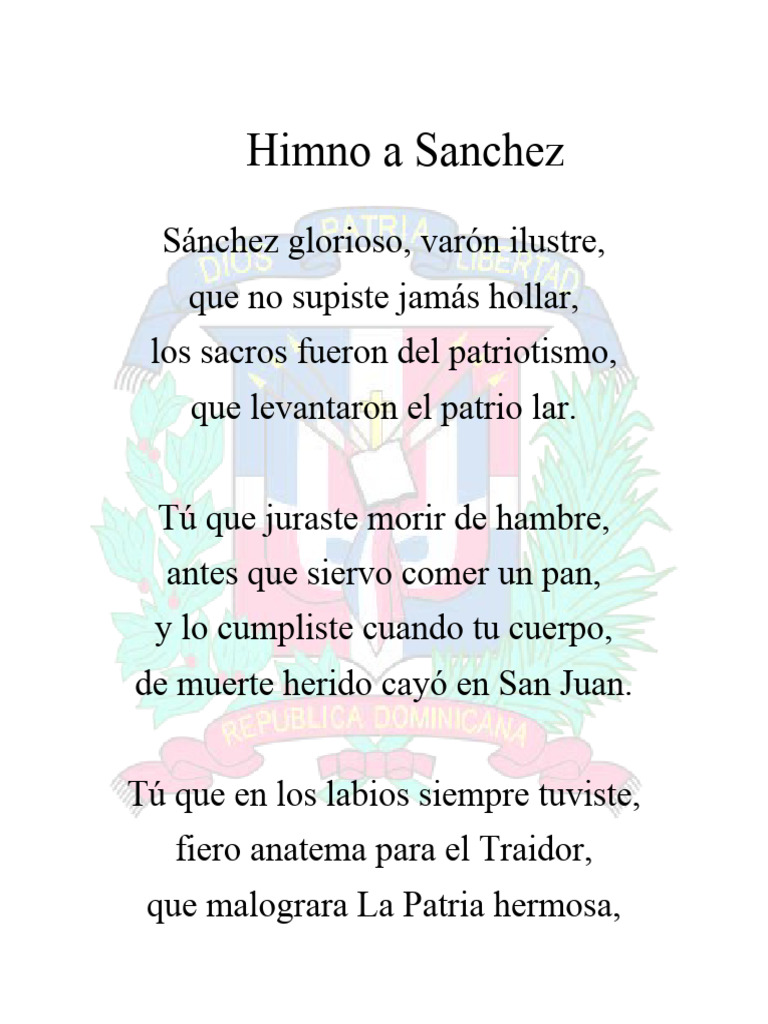 Himno a Sanchez

Sánchez glorioso, varón ilustre,
que no supiste jamás hollar,
los sacros fueron del patriotismo,
que levantaron el patrio lar.

Tú que juraste morir de hambre,
antes que siervo comer un pan,
y lo cumpliste cuando tu cuerpo,
de muerte herido cayó en San Juan.

Tú que en los labios siempre tuviste,
fiero anatema para el Traidor,
que malograra La Patria hermosa,

DIOS PATRIA LIBERTAD

REPUBLICA DOMINICANA